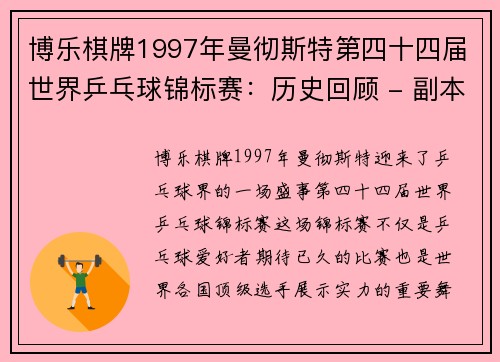 博乐棋牌1997年曼彻斯特第四十四届世界乒乓球锦标赛：历史回顾 - 副本

博乐棋牌1997年曼彻斯特迎来了乒乓球界的一场盛事第四十四届世界乒乓球锦标赛这场锦标赛不仅是乒乓球爱好者期待已久的比赛也是世界各国顶级选手展示实力的重要舞